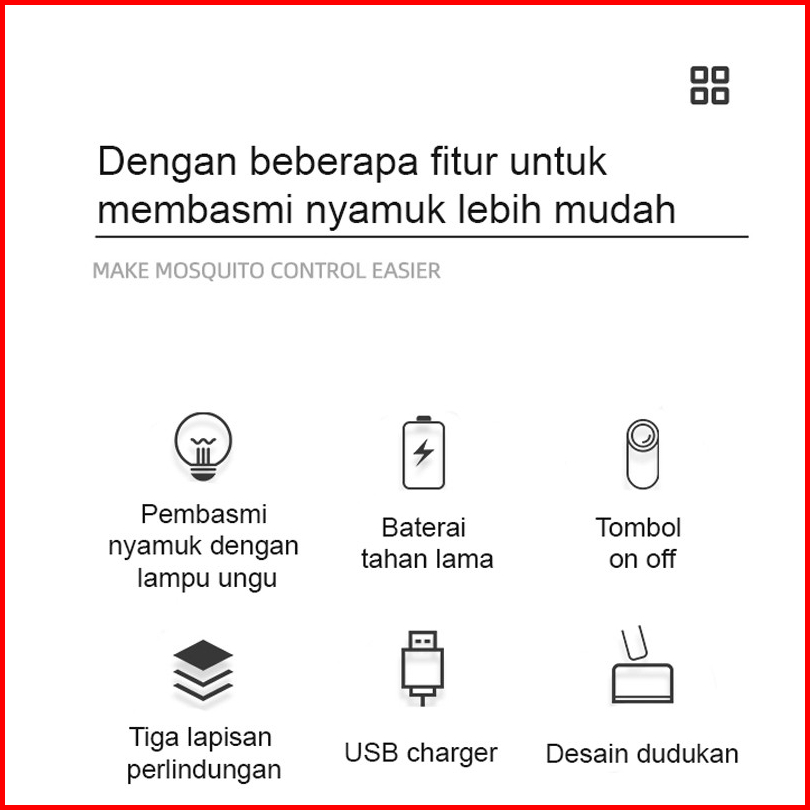 Dengan beberapa fitur untuk membasmi nyamuk lebih mudah

MAKE MOSQUITO CONTROL EASIER

Pembasmi nyamuk dengan lampu ungu

Baterai tahan lama

Tombol on off

Tiga lapisan perlindungan

USB charger

Desain dudukan